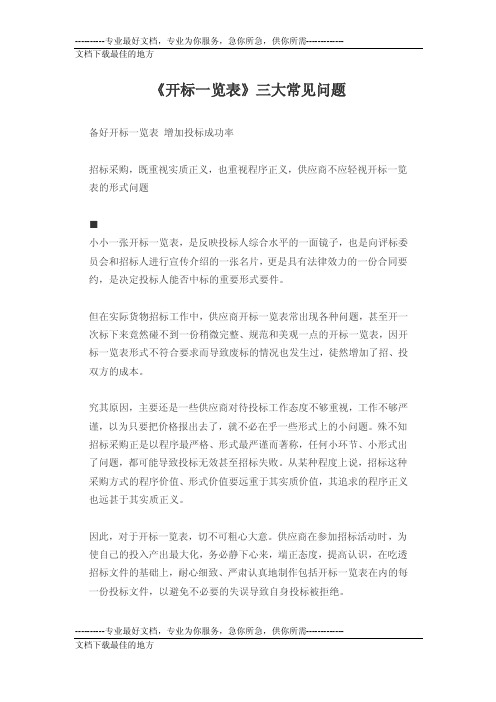 ----------专业最好文档，专业为你服务，急你所急，供你所需-------------
文档下载最佳的地方

《开标一览表》三大常见问题

备好开标一览表 增加投标成功率

招标采购，既重视实质正义，也重视程序正义，供应商不应轻视开标一览表的形式问题

■

小小一张开标一览表，是反映投标人综合水平的一面镜子，也是向评标委员会和招标人进行宣传介绍的一张名片，更是具有法律效力的一份合同要约，是决定投标人能否中标的重要形式要件。

但在实际货物招标工作中，供应商开标一览表常出现各种问题，甚至开一次标下来竟然碰不到一份稍微完整、规范和美观一点的开标一览表，因开标一览表形式不符合要求而导致废标的情况也发生过，徒然增加了招、投双方的成本。

究其原因，主要还是一些供应商对待投标工作态度不够重视，工作不够严谨，以为只要把价格报出去了，就不必在乎一些形式上的小问题。殊不知招标采购正是以程序最严格、形式最严谨而著称，任何小环节、小形式出了问题，都可能导致投标无效甚至招标失败。从某种程度上说，招标这种采购方式的程序价值、形式价值要远重于其实质价值，其追求的程序正义也远甚于其实质正义。

因此，对于开标一览表，切不可粗心大意。供应商在参加招标活动时，为使自己的投入产出最大化，务必静下心来，端正态度，提高认识，在吃透招标文件的基础上，耐心细致、严肃认真地制作包括开标一览表在内的每一份投标文件，以避免不必要的失误导致自身投标被拒绝。

----------专业最好文档，专业为你服务，急你所急，供你所需-------------
文档下载最佳的地方